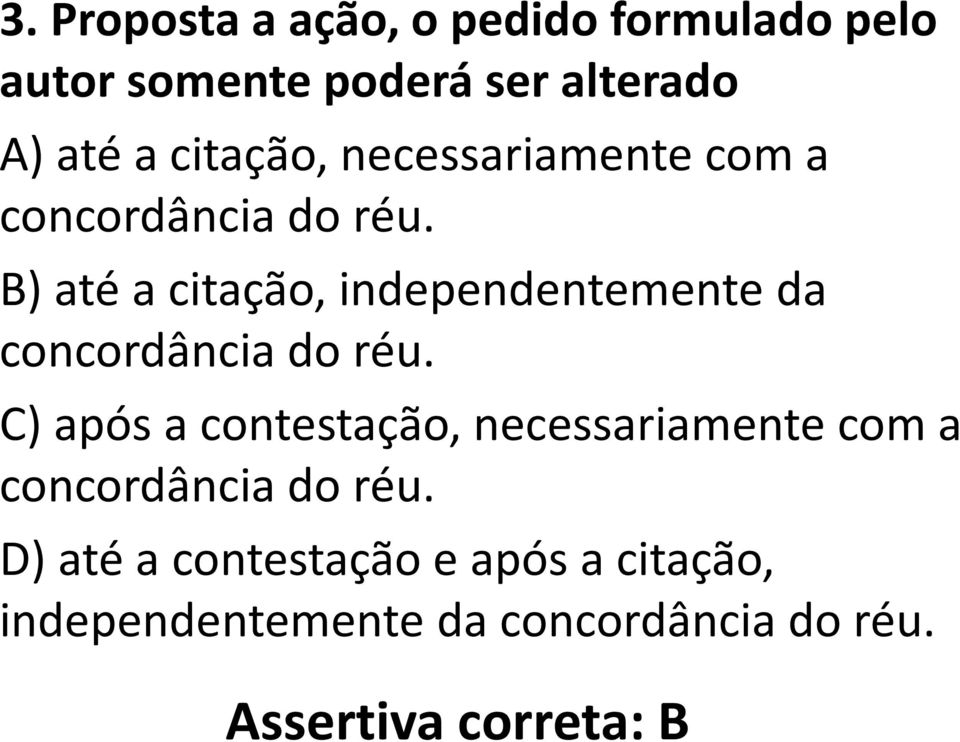 3. Proposta a ação, o pedido formulado pelo autor somente poderá ser alterado

A) até a citação, necessariamente com a concordância do réu.

B) até a citação, independentemente da concordância do réu.

C) após a contestação, necessariamente com a concordância do réu.

D) até a contestação e após a citação, independentemente da concordância do réu.

Assertiva correta: B